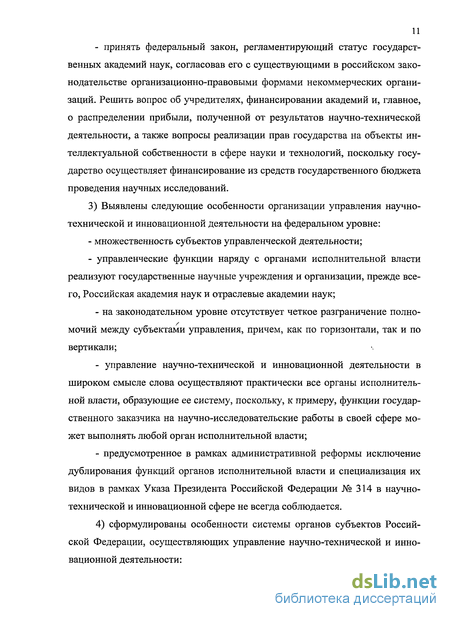 11

- принять федеральный закон, регламентирующий статус государственных академий наук, согласовав его с существующими в российском законодательстве организационно-правовыми формами некоммерческих организаций. Решить вопрос об учредителях, финансировании академий и, главное, о распределении прибыли, полученной от результатов научно-технической деятельности, а также вопросы реализации прав государства на объекты интеллектуальной собственности в сфере науки и технологий, поскольку государство осуществляет финансирование из средств государственного бюджета проведения научных исследований.

3) Выявлены следующие особенности организации управления научно-технической и инновационной деятельности на федеральном уровне:

- множественность субъектов управленческой деятельности;

- управленческие функции наряду с органами исполнительной власти реализуют государственные научные учреждения и организации, прежде всего, Российская академия наук и отраслевые академии наук;

- на законодательном уровне отсутствует четкое разграничение полномочий между субъектами управления, причем, как по горизонтали, так и по вертикали;

- управление научно-технической и инновационной деятельности в широком смысле слова осуществляют практически все органы исполнительной власти, образующие ее систему, поскольку, к примеру, функции государственного заказчика на научно-исследовательские работы в своей сфере может выполнять любой орган исполнительной власти;

- предусмотренное в рамках административной реформы исключение дублирования функций органов исполнительной власти и специализация их видов в рамках Указа Президента Российской Федерации № 314 в научно-технической и инновационной сфере не всегда соблюдается.

4) сформулированы особенности системы органов субъектов Российской Федерации, осуществляющих управление научно-технической и инновационной деятельности:

dsLib.net
библиотека диссертаций